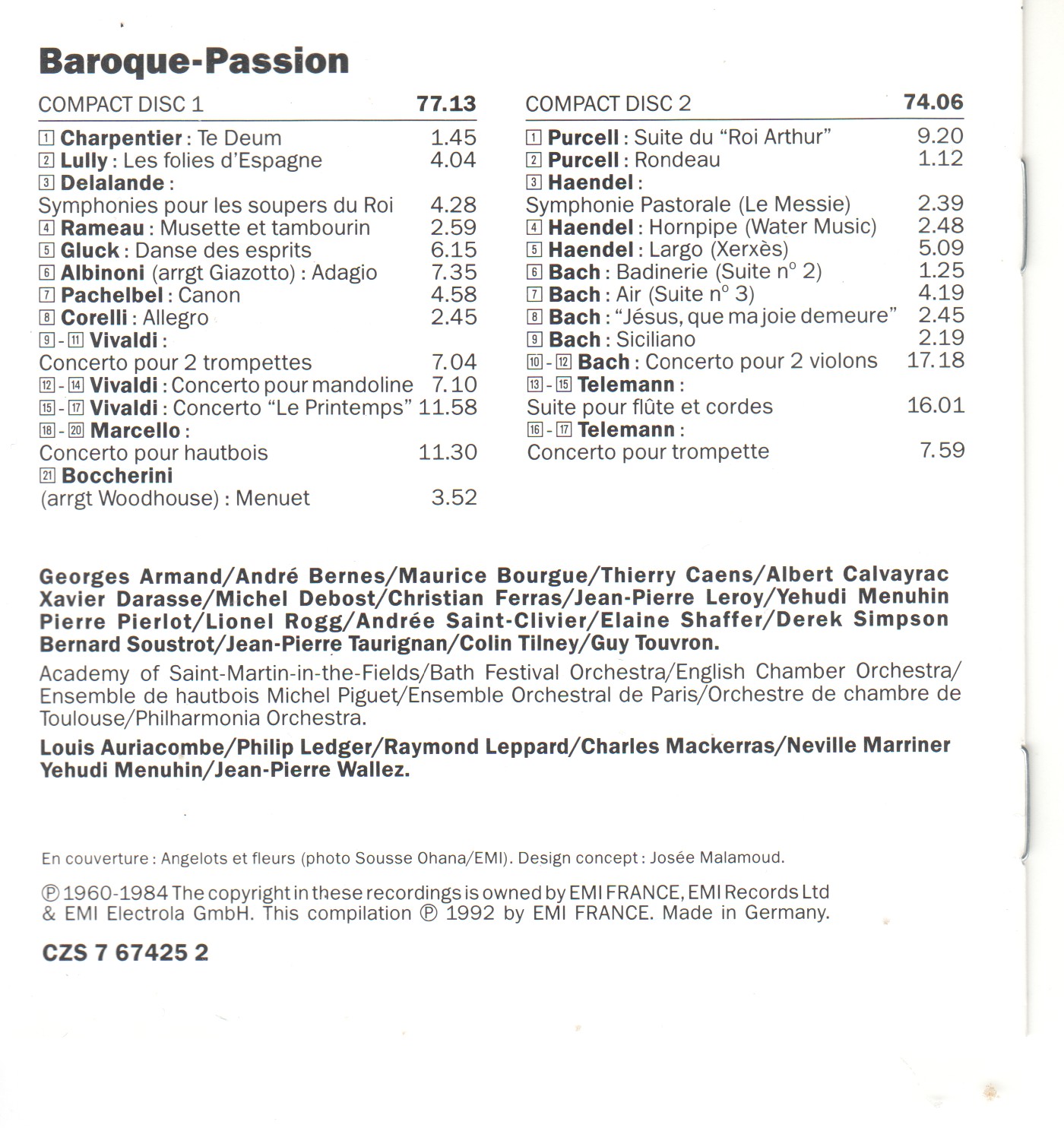 Baroque-Passion

COMPACT DISC 1 77.13

1 Charpentier : Te Deum 1.45
2 Lully : Les folies d'Espagne 4.04
3 Delalande :
Symphonies pour les soupers du Roi 4.28
4 Rameau : Musette et tambourin 2.59
5 Gluck : Danse des esprits 6.15
6 Albinoni (arrgt Giazotto) : Adagio 7.35
7 Pachelbel : Canon 4.58
8 Corelli : Allegro 2.45
9 - 11 Vivaldi :
Concerto pour 2 trompettes 7.04
12 - 14 Vivaldi : Concerto pour mandoline 7.10
15 - 17 Vivaldi : Concerto "Le Printemps" 11.58
18 - 20 Marcello :
Concerto pour hautbois 11.30
21 Boccherini
(arrgt Woodhouse) : Menuet 3.52

COMPACT DISC 2 74.06

1 Purcell : Suite du "Roi Arthur" 9.20
2 Purcell : Rondeau 1.12
3 Haendel :
Symphonie Pastorale (Le Messie) 2.39
4 Haendel : Hornpipe (Water Music) 2.48
5 Haendel : Largo (Xerxès) 5.09
6 Bach : Badinerie (Suite n° 2) 1.25
7 Bach : Air (Suite n° 3) 4.19
8 Bach : "Jésus, que ma joie demeure" 2.45
9 Bach : Siciliano 2.19
10 - 12 Bach : Concerto pour 2 violons 17.18
13 - 15 Telemann :
Suite pour flûte et cordes 16.01
16 - 17 Telemann :
Concerto pour trompette 7.59

Georges Armand/André Bernes/Maurice Bourgue/Thierry Caens/Albert Calvayrac Xavier Darasse/Michel Debost/Christian Ferras/Jean-Pierre Leroy/Yehudi Menuhin Pierre Pierlot/Lionel Rogg/Andrée Saint-Clivier/Elaine Shaffer/Derek Simpson Bernard Soustrot/Jean-Pierre Taurignan/Colin Tilney/Guy Touvron.

Academy of Saint-Martin-in-the-Fields/Bath Festival Orchestra/English Chamber Orchestra/ Ensemble de hautbois Michel Piguet/Ensemble Orchestral de Paris/Orchestre de chambre de Toulouse/Philharmonia Orchestra.

Louis Auriacombe/Philip Ledger/Raymond Leppard/Charles Mackerras/Neville Marriner Yehudi Menuhin/Jean-Pierre Wallez.

En couverture : Angelots et fleurs (photo Sousse Ohana/EMI). Design concept : Josée Malamoud.

℗ 1960-1984 The copyright in these recordings is owned by EMI FRANCE, EMI Records Ltd & EMI Electrola GmbH. This compilation ℗ 1992 by EMI FRANCE. Made in Germany.

CZS 7 67425 2